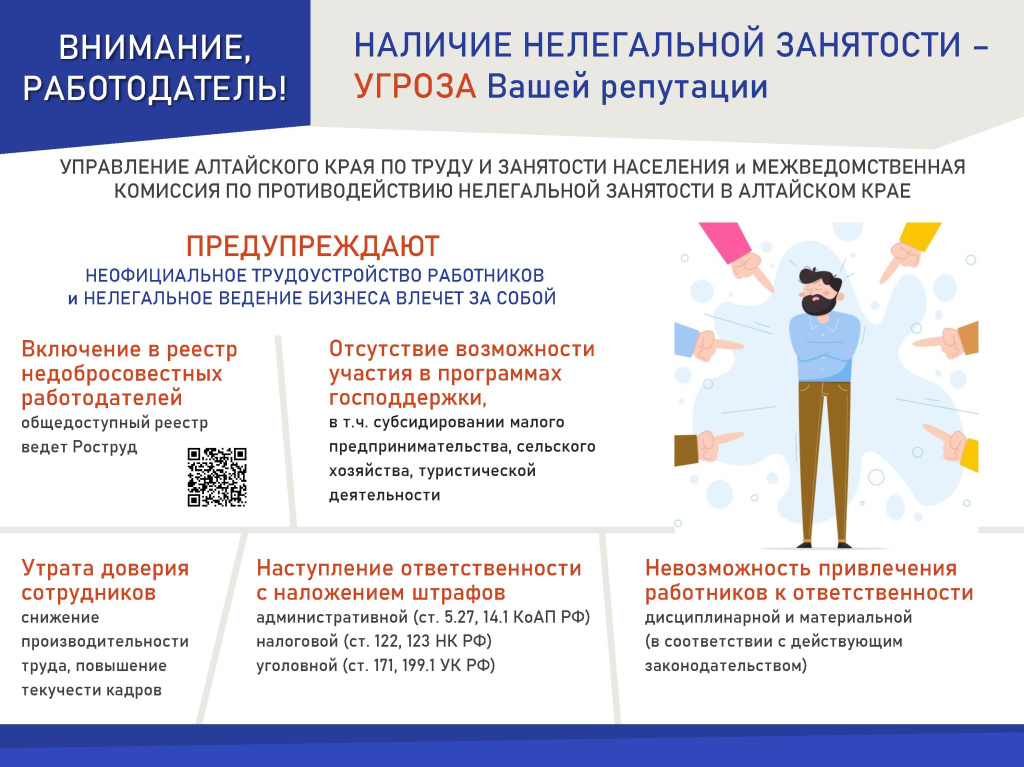 ВНИМАНИЕ, РАБОТОДАТЕЛЬ!

НАЛИЧИЕ НЕЛЕГАЛЬНОЙ ЗАНЯТОСТИ – УГРОЗА Вашей репутации

УПРАВЛЕНИЕ АЛТАЙСКОГО КРАЯ ПО ТРУДУ И ЗАНЯТОСТИ НАСЕЛЕНИЯ и МЕЖВЕДОМСТВЕННАЯ КОМИССИЯ ПО ПРОТИВОДЕЙСТВИЮ НЕЛЕГАЛЬНОЙ ЗАНЯТОСТИ В АЛТАЙСКОМ КРАЕ

ПРЕДУПРЕЖДАЮТ

НЕОФИЦИАЛЬНОЕ ТРУДОУСТРОЙСТВО РАБОТНИКОВ и НЕЛЕГАЛЬНОЕ ВЕДЕНИЕ БИЗНЕСА ВЛЕЧЕТ ЗА СОБОЙ

Включение в реестр недобросовестных работодателей
общедоступный реестр ведет Роструд

Отсутствие возможности участия в программах господдержки,
в т.ч. субсидировании малого предпринимательства, сельского хозяйства, туристической деятельности

Утрата доверия сотрудников
снижение производительности труда, повышение текучести кадров

Наступление ответственности с наложением штрафов
административной (ст. 5.27, 14.1 КоАП РФ)
налоговой (ст. 122, 123 НК РФ)
уголовной (ст. 171, 199.1 УК РФ)

Невозможность привлечения работников к ответственности
дисциплинарной и материальной (в соответствии с действующим законодательством)